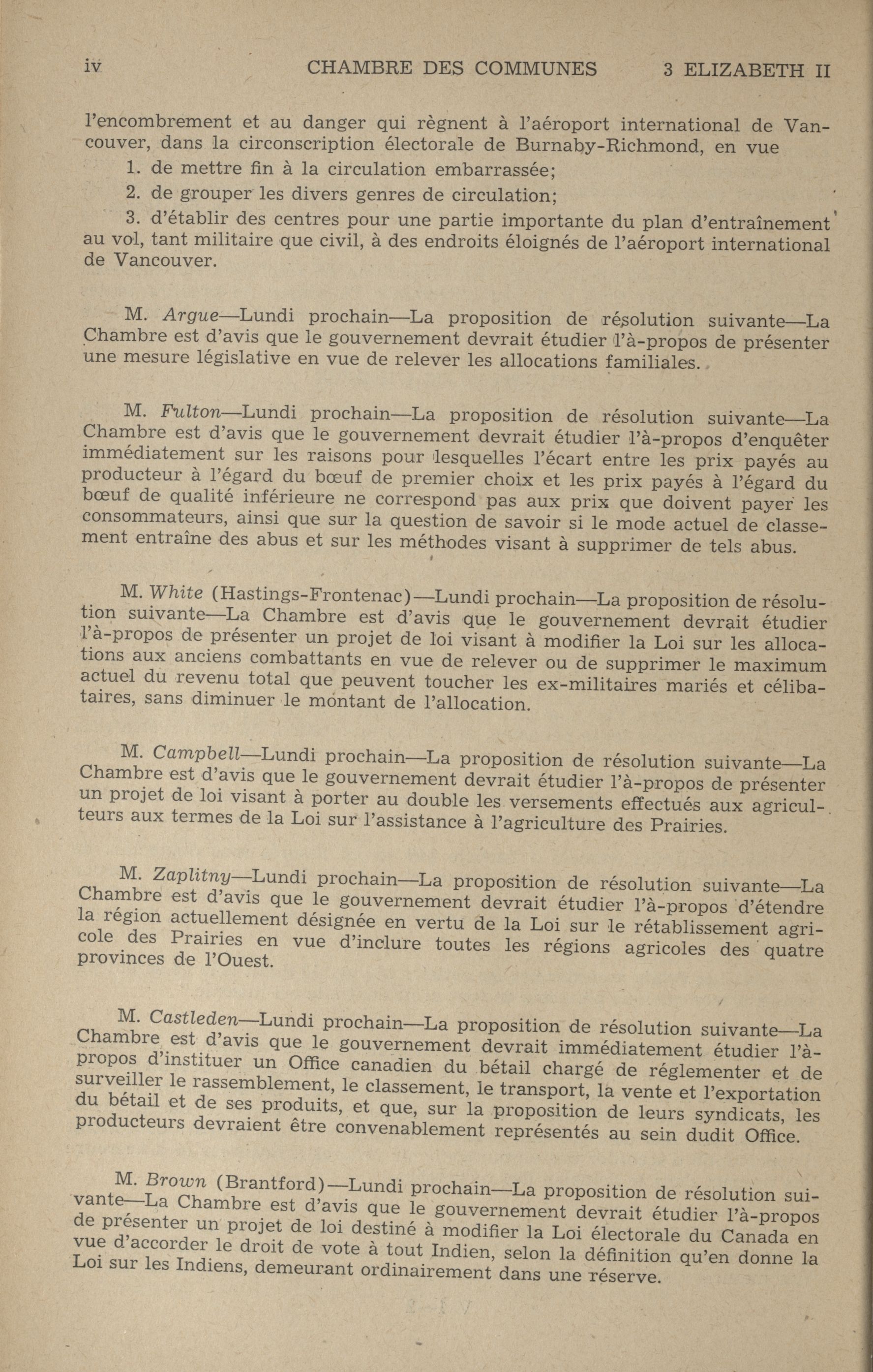 iv CHAMBRE DES COMMUNES 3 ELIZABETH II

l'encombrement et au danger qui règnent à l'aéroport international de Vancouver, dans la circonscription électorale de Burnaby-Richmond, en vue

1. de mettre fin à la circulation embarrassée;

2. de grouper les divers genres de circulation;

3. d'établir des centres pour une partie importante du plan d'entraînement au vol, tant militaire que civil, à des endroits éloignés de l'aéroport international de Vancouver.

M. Argue—Lundi prochain—La proposition de résolution suivante—La Chambre est d'avis que le gouvernement devrait étudier l'à-propos de présenter une mesure législative en vue de relever les allocations familiales.

M. Fulton—Lundi prochain—La proposition de résolution suivante—La Chambre est d'avis que le gouvernement devrait étudier l'à-propos d'enquêter immédiatement sur les raisons pour lesquelles l'écart entre les prix payés au producteur à l'égard du bœuf de premier choix et les prix payés à l'égard du bœuf de qualité inférieure ne correspond pas aux prix que doivent payer les consommateurs, ainsi que sur la question de savoir si le mode actuel de classement entraîne des abus et sur les méthodes visant à supprimer de tels abus.

M. White (Hastings-Frontenac)—Lundi prochain—La proposition de résolution suivante—La Chambre est d'avis que le gouvernement devrait étudier l'à-propos de présenter un projet de loi visant à modifier la Loi sur les allocations aux anciens combattants en vue de relever ou de supprimer le maximum actuel du revenu total que peuvent toucher les ex-militaires mariés et célibataires, sans diminuer le montant de l'allocation.

M. Campbell—Lundi prochain—La proposition de résolution suivante—La Chambre est d'avis que le gouvernement devrait étudier l'à-propos de présenter un projet de loi visant à porter au double les versements effectués aux agriculteurs aux termes de la Loi sur l'assistance à l'agriculture des Prairies.

M. Zaplitny—Lundi prochain—La proposition de résolution suivante—La Chambre est d'avis que le gouvernement devrait étudier l'à-propos d'étendre la région actuellement désignée en vertu de la Loi sur le rétablissement agricole des Prairies en vue d'inclure toutes les régions agricoles des quatre provinces de l'Ouest.

M. Castleden—Lundi prochain—La proposition de résolution suivante—La Chambre est d'avis que le gouvernement devrait immédiatement étudier l'à-propos d'instituer un Office canadien du bétail chargé de réglementer et de surveiller le rassemblement, le classement, le transport, la vente et l'exportation du bétail et de ses produits, et que, sur la proposition de leurs syndicats, les producteurs devraient être convenablement représentés au sein dudit Office.

M. Brown (Brantford)—Lundi prochain—La proposition de résolution suivante—La Chambre est d'avis que le gouvernement devrait étudier l'à-propos de présenter un projet de loi destiné à modifier la Loi électorale du Canada en vue d'accorder le droit de vote à tout Indien, selon la définition qu'en donne la Loi sur les Indiens, demeurant ordinairement dans une réserve.